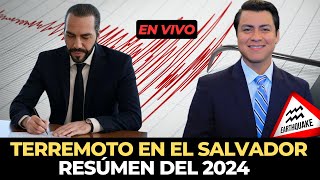 EN VIVO

EARTHQUAKE

TERREMOTO EN EL SALVADOR
RESÚMEN DEL 2024